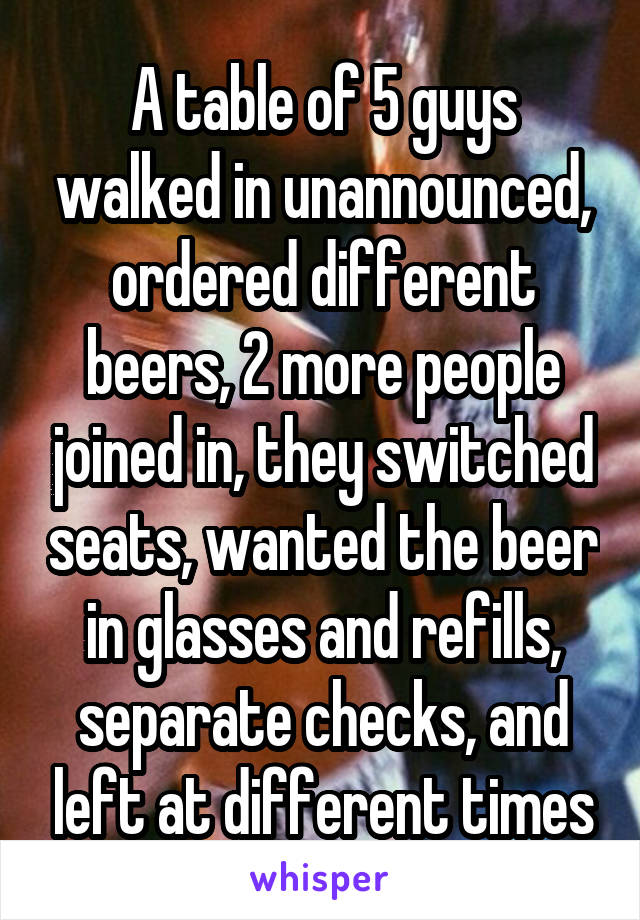 A table of 5 guys walked in unannounced, ordered different beers, 2 more people joined in, they switched seats, wanted the beer in glasses and refills, separate checks, and left at different times

whisper